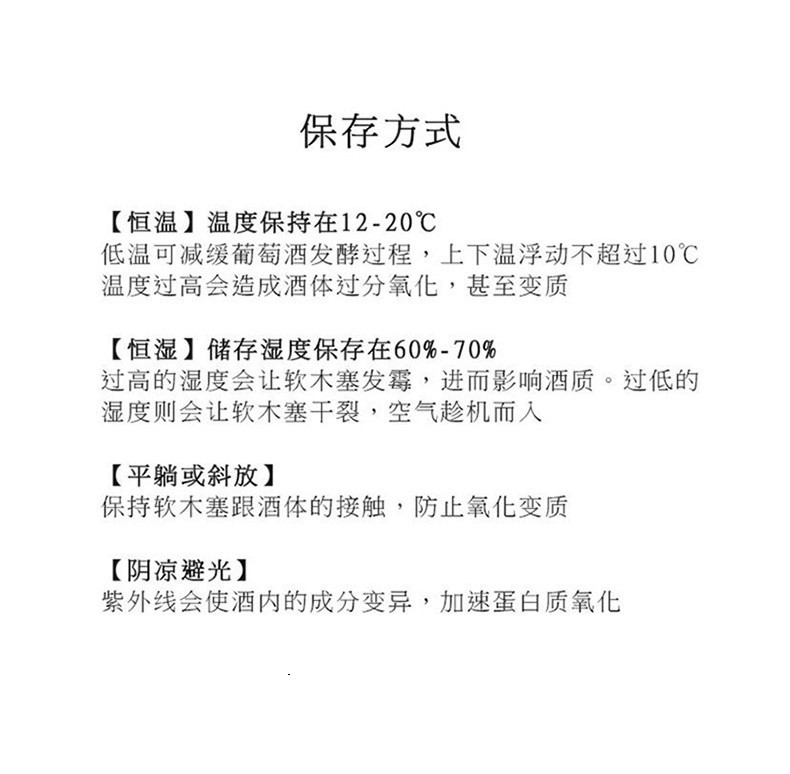 保存方式

【恒温】温度保持在12-20℃
低温可减缓葡萄酒发酵过程，上下温浮动不超过10℃
温度过高会造成酒体过分氧化，甚至变质

【恒湿】储存湿度保存在60%-70%
过高的湿度会让软木塞发霉，进而影响酒质。过低的湿度则会让软木塞干裂，空气趁机而入

【平躺或斜放】
保持软木塞跟酒体的接触，防止氧化变质

【阴凉避光】
紫外线会使酒内的成分变异，加速蛋白质氧化